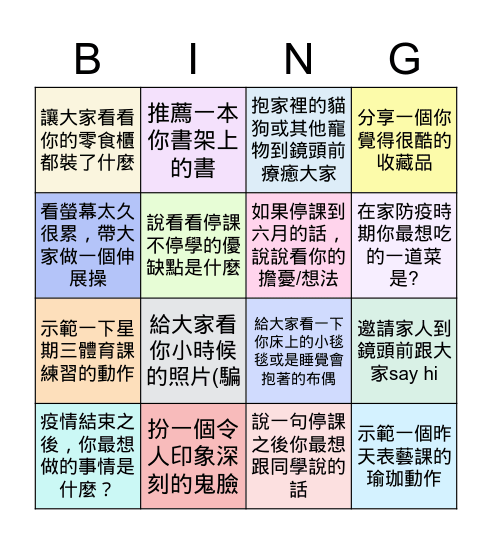 | B | I | N | G |
|---|---|---|---|
| 讓大家看看你的零食櫃都裝了什麼 | 推薦一本你書架上的書 | 抱家裡的貓狗或其他寵物到鏡頭前療癒大家 | 分享一個你覺得很酷的收藏品 |
| 看螢幕太久很累，帶大家做一個伸展操 | 說看看停課不停學的優缺點是什麼 | 如果停課到六月的話，說說看你的擔憂/想法 | 在家防疫時期你最想吃的一道菜是? |
| 示範一下星期三體育課練習的動作 | 給大家看你小時候的照片(騙 | 給大家看一下你床上的小毯毯或是睡覺會抱著的布偶 | 邀請家人到鏡頭前跟大家say hi |
| 疫情結束之後，你最想做的事情是什麼？ | 扮一個令人印象深刻的鬼臉 | 說一句停課之後你最想跟同學說的話 | 示範一個昨天表藝課的瑜珈動作 |